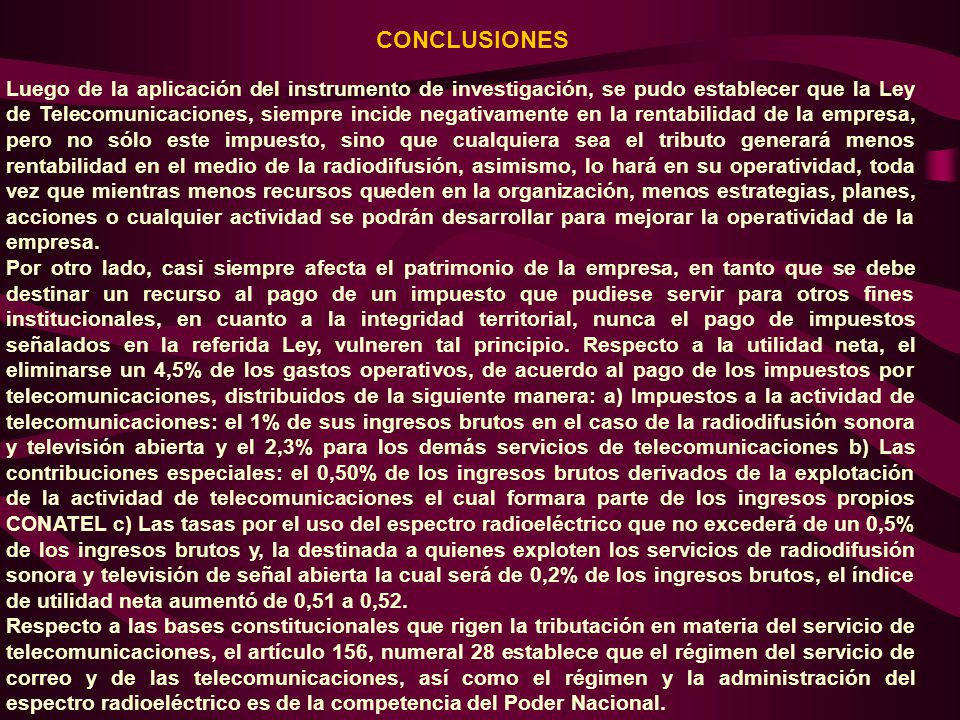 CONCLUSIONES

Luego de la aplicación del instrumento de investigación, se pudo establecer que la Ley de Telecomunicaciones, siempre incide negativamente en la rentabilidad de la empresa, pero no sólo este impuesto, sino que cualquiera sea el tributo generará menos rentabilidad en el medio de la radiodifusión, asimismo, lo hará en su operatividad, toda vez que mientras menos recursos queden en la organización, menos estrategias, planes, acciones o cualquier actividad se podrán desarrollar para mejorar la operatividad de la empresa.
Por otro lado, casi siempre afecta el patrimonio de la empresa, en tanto que se debe destinar un recurso al pago de un impuesto que pudiese servir para otros fines institucionales, en cuanto a la integridad territorial, nunca el pago de impuestos señalados en la referida Ley, vulneren tal principio. Respecto a la utilidad neta, el eliminarse un 4,5% de los gastos operativos, de acuerdo al pago de los impuestos por telecomunicaciones, distribuidos de la siguiente manera: a) Impuestos a la actividad de telecomunicaciones: el 1% de sus ingresos brutos en el caso de la radiodifusión sonora y televisión abierta y el 2,3% para los demás servicios de telecomunicaciones b) Las contribuciones especiales: el 0,50% de los ingresos brutos derivados de la explotación de la actividad de telecomunicaciones el cual formara parte de los ingresos propios CONATEL c) Las tasas por el uso del espectro radioeléctrico que no excederá de un 0,5% de los ingresos brutos y, la destinada a quienes exploten los servicios de radiodifusión sonora y televisión de señal abierta la cual será de 0,2% de los ingresos brutos, el índice de utilidad neta aumentó de 0,51 a 0,52.
Respecto a las bases constitucionales que rigen la tributación en materia del servicio de telecomunicaciones, el artículo 156, numeral 28 establece que el régimen del servicio de correo y de las telecomunicaciones, así como el régimen y la administración del espectro radioeléctrico es de la competencia del Poder Nacional.